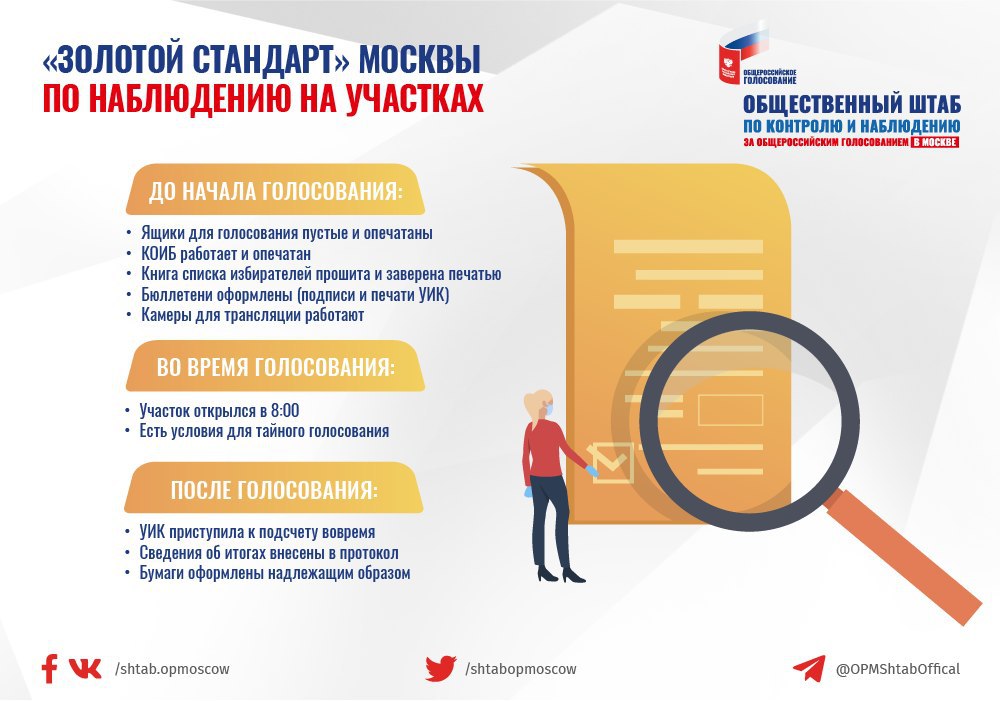 «ЗОЛОТОЙ СТАНДАРТ» МОСКВЫ
ПО НАБЛЮДЕНИЮ НА УЧАСТКАХ

ОБЩЕРОССИЙСКОЕ ГОЛОСОВАНИЕ

ОБЩЕСТВЕННЫЙ ШТАБ
ПО КОНТРОЛЮ И НАБЛЮДЕНИЮ
ЗА ОБЩЕРОССИЙСКИМ ГОЛОСОВАНИЕМ В МОСКВЕ

ДО НАЧАЛА ГОЛОСОВАНИЯ:

• Ящики для голосования пустые и опечатаны
• КОИБ работает и опечатан
• Книга списка избирателей прошита и заверена печатью
• Бюллетени оформлены (подписи и печати УИК)
• Камеры для трансляции работают

ВО ВРЕМЯ ГОЛОСОВАНИЯ:

• Участок открылся в 8:00
• Есть условия для тайного голосования

ПОСЛЕ ГОЛОСОВАНИЯ:

• УИК приступила к подсчету вовремя
• Сведения об итогах внесены в протокол
• Бумаги оформлены надлежащим образом

/shtab.opmoscow /shtabopmoscow @OPMShtabOffical